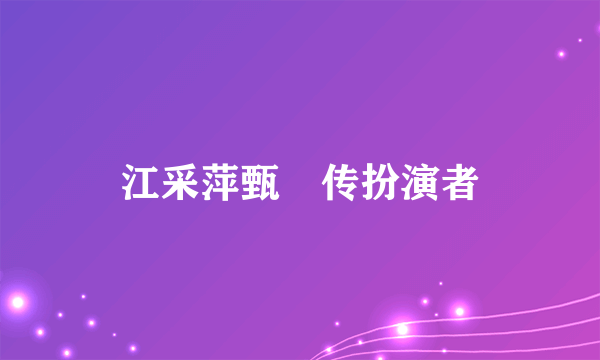 江采萍甄　传扮演者